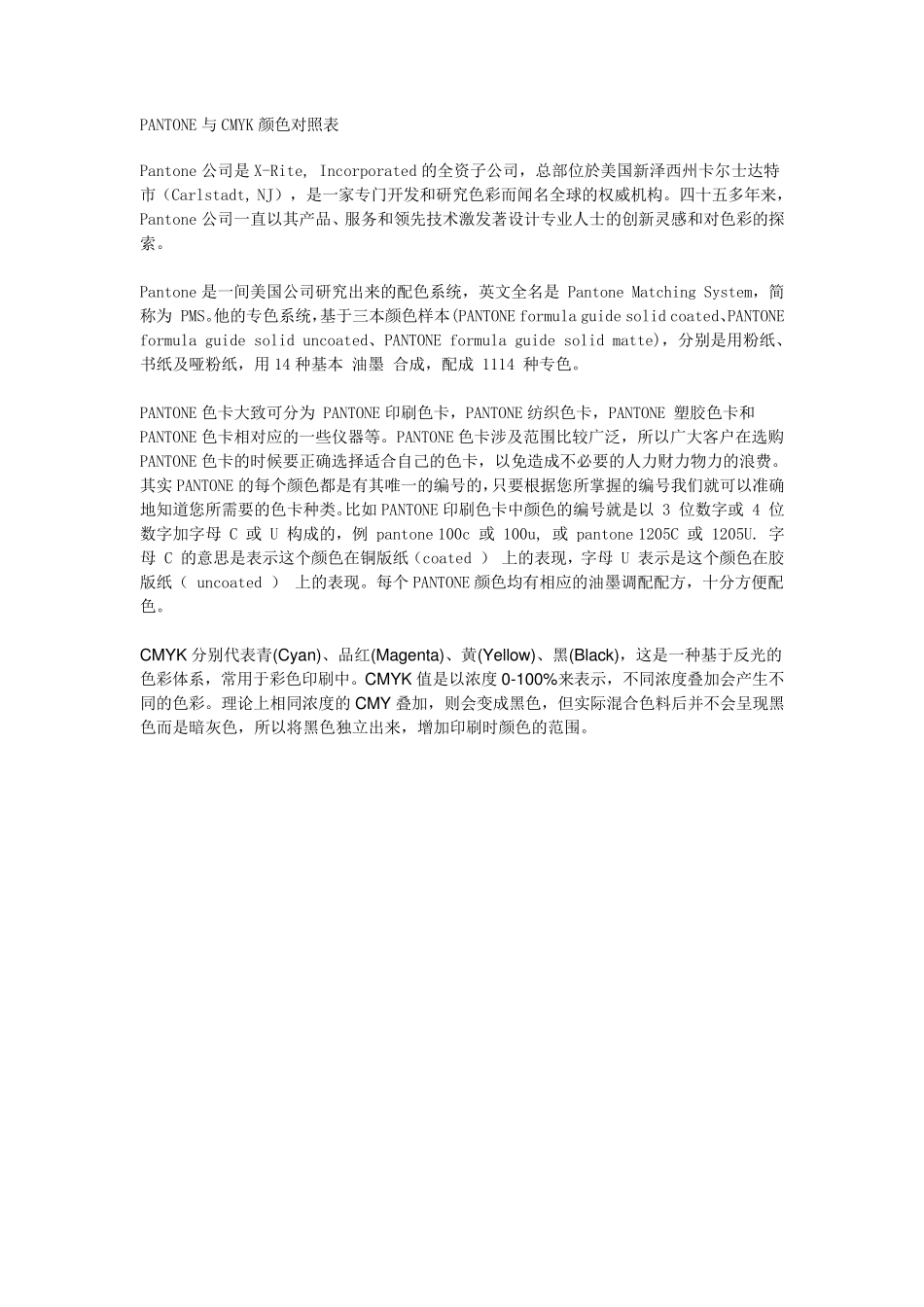 PANTONE 与 CMYK 颜色对照表

Pantone 公司是 X-Rite, Incorporated 的全资子公司，总部位於美国新泽西州卡尔士达特市（Carlstadt, NJ），是一家专门开发和研究色彩而闻名全球的权威机构。四十五多年来，Pantone 公司一直以其产品、服务和领先技术激发著设计专业人士的创新灵感和对色彩的探索。

Pantone 是一间美国公司研究出来的配色系统，英文全名是 Pantone Matching System，简称为 PMS。他的专色系统，基于三本颜色样本(PANTONE formula guide solid coated、PANTONE formula guide solid uncoated、PANTONE formula guide solid matte)，分别是用粉纸、书纸及哑粉纸，用 14 种基本 油墨 合成，配成 1114 种专色。

PANTONE 色卡大致可分为 PANTONE 印刷色卡，PANTONE 纺织色卡，PANTONE 塑胶色卡和 PANTONE 色卡相对应的一些仪器等。PANTONE 色卡涉及范围比较广泛，所以广大客户在选购 PANTONE 色卡的时候要正确选择适合自己的色卡，以免造成不必要的人力财力物力的浪费。其实 PANTONE 的每个颜色都是有其唯一的编号的，只要根据您所掌握的编号我们就可以准确地知道您所需要的色卡种类。比如 PANTONE 印刷色卡中颜色的编号就是以 3 位数字或 4 位数字加字母 C 或 U 构成的，例 pantone 100c 或 100u, 或 pantone 1205C 或 1205U. 字母 C 的意思是表示这个颜色在铜版纸（coated ） 上的表现，字母 U 表示是这个颜色在胶版纸（ uncoated ） 上的表现。每个 PANTONE 颜色均有相应的油墨调配配方，十分方便配色。

CMYK 分别代表青(Cyan)、品红(Magenta)、黄(Yellow)、黑(Black)，这是一种基于反光的色彩体系，常用于彩色印刷中。CMYK 值是以浓度 0-100%来表示，不同浓度叠加会产生不同的色彩。理论上相同浓度的 CMY 叠加，则会变成黑色，但实际混合色料后并不会呈现黑色而是暗灰色，所以将黑色独立出来，增加印刷时颜色的范围。